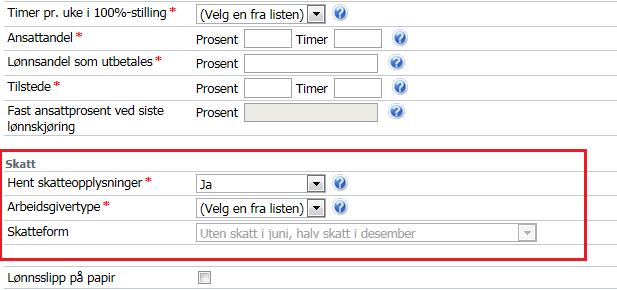 Timer pr. uke i 100%-stilling * (Velg en fra listen)
Ansattandel * Prosent Timer
Lønnsandel som utbetales * Prosent
Tilstede * Prosent Timer
Fast ansattprosent ved siste lønnskjøring Prosent

Skatt
Hent skatteopplysninger * Ja
Arbeidsgivertype * (Velg en fra listen)
Skatteform Uten skatt i juni, halv skatt i desember

Lønnsslipp på papir